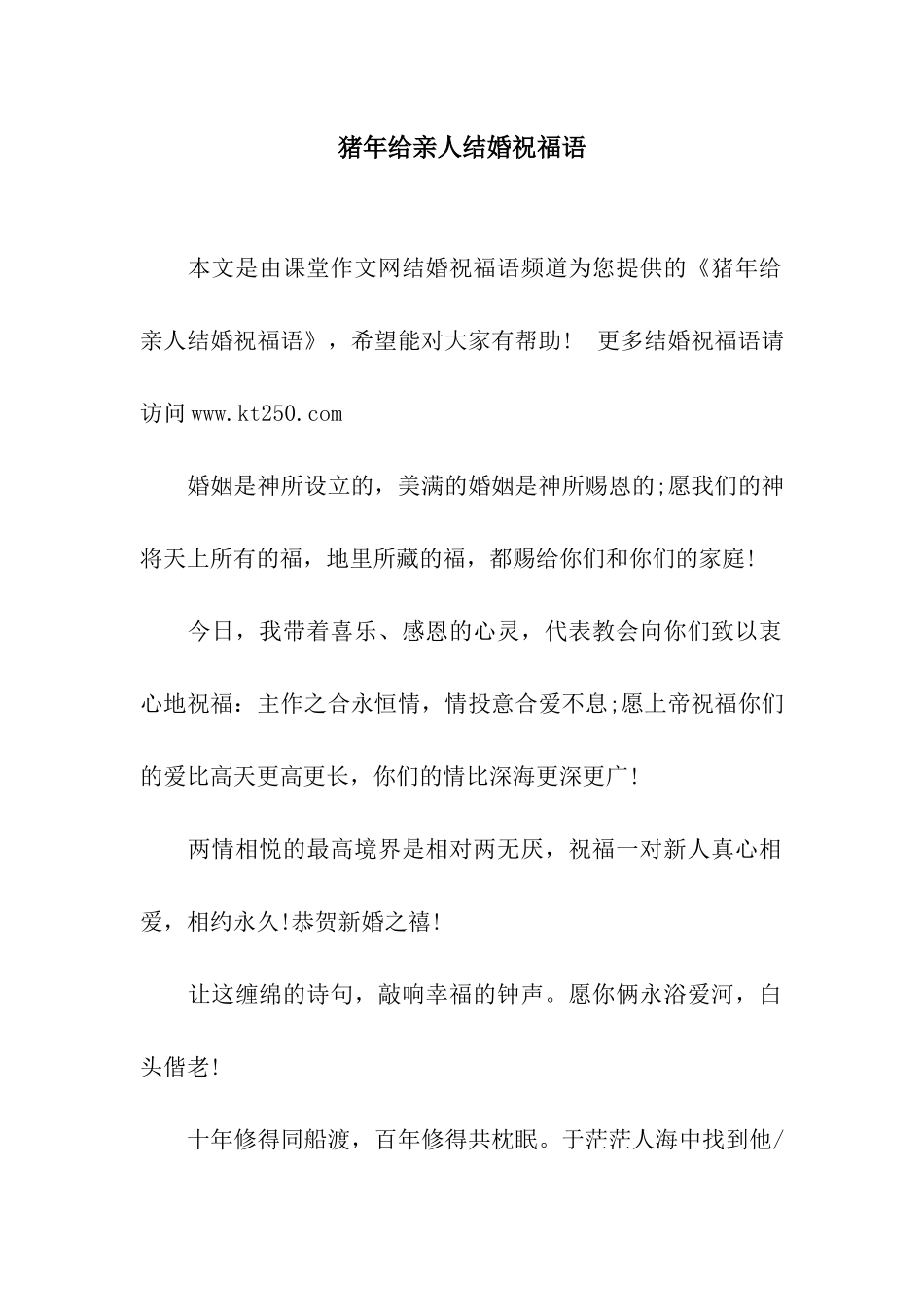 猪年给亲人结婚祝福语

本文是由课堂作文网结婚祝福语频道为您提供的《猪年给亲人结婚祝福语》，希望能对大家有帮助！ 更多结婚祝福语请访问www.kt250.com

婚姻是神所设立的，美满的婚姻是神所赐恩的;愿我们的神将天上所有的福，地里所藏的福，都赐给你们和你们的家庭!

今日，我带着喜乐、感恩的心灵，代表教会向你们致以衷心地祝福：主作之合永恒情，情投意合爱不息;愿上帝祝福你们的爱比高天更高更长，你们的情比深海更深更广!

两情相悦的最高境界是相对两无厌，祝福一对新人真心相爱，相约永久!恭贺新婚之禧!

让这缠绵的诗句，敲响幸福的钟声。愿你俩永浴爱河，白头偕老!

十年修得同船渡，百年修得共枕眠。于茫茫人海中找到他/